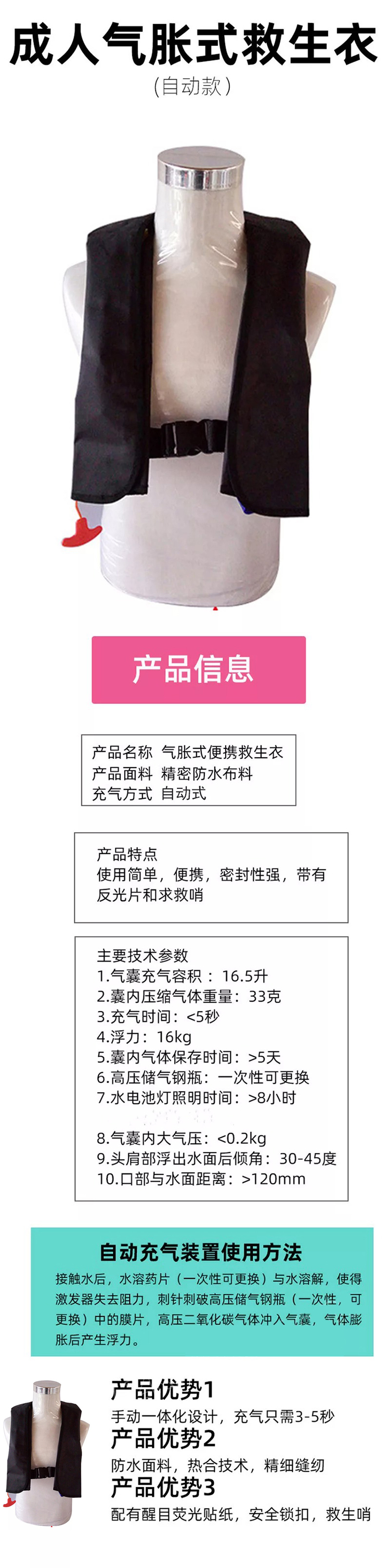 成人气胀式救生衣

(自动款)

产品信息

产品名称 气胀式便携救生衣
产品面料 精密防水布料
充气方式 自动式

产品特点
使用简单，便携，密封性强，带有反光片和求救哨

主要技术参数
1.气囊充气容积：16.5升
2.囊内压缩气体重量：33克
3.充气时间：<5秒
4.浮力：16kg
5.囊内气体保存时间：>5天
6.高压储气钢瓶：一次性可更换
7.水电池灯照明时间：>8小时

8.气囊内大气压：<0.2kg
9.头肩部浮出水面后倾角：30-45度
10.口部与水面距离：>120mm

自动充气装置使用方法

接触水后，水溶药片（一次性可更换）与水溶解，使得激发器失去阻力，刺针刺破高压储气钢瓶（一次性，可更换）中的膜片，高压二氧化碳气体冲入气囊，气体膨胀后产生浮力。

产品优势1
手动一体化设计，充气只需3-5秒
产品优势2
防水面料，热合技术，精细缝纫
产品优势3
配有醒目荧光贴纸，安全锁扣，救生哨